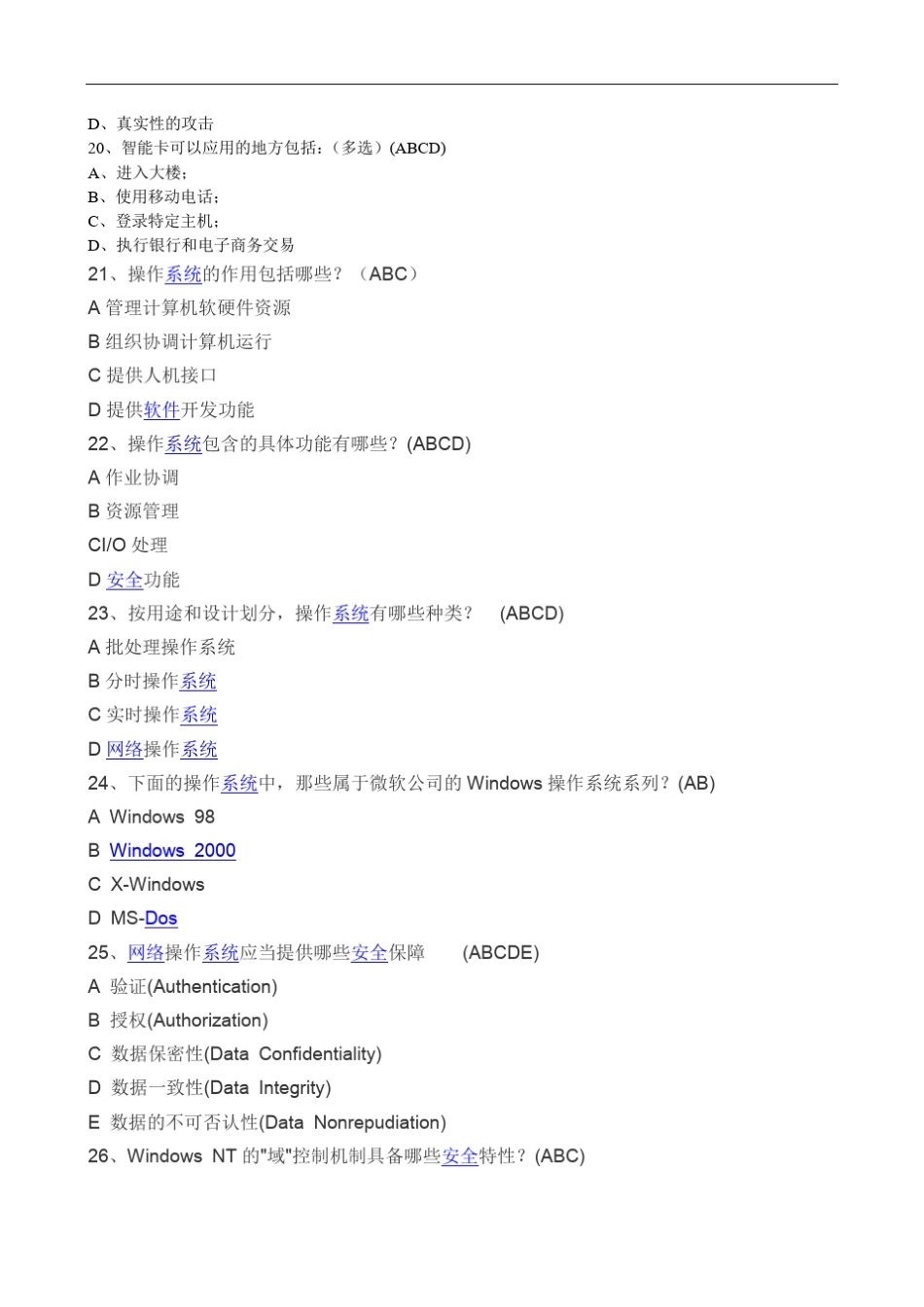 D、真实性的攻击
20、智能卡可以应用的地方包括：（多选）(ABCD)
A、进入大楼；
B、使用移动电话；
C、登录特定主机；
D、执行银行和电子商务交易
21、操作系统的作用包括哪些？（ABC）
A 管理计算机软硬件资源
B 组织协调计算机运行
C 提供人机接口
D 提供软件开发功能
22、操作系统包含的具体功能有哪些？(ABCD)
A 作业协调
B 资源管理
CI/O 处理
D 安全功能
23、按用途和设计划分，操作系统有哪些种类？ (ABCD)
A 批处理操作系统
B 分时操作系统
C 实时操作系统
D 网络操作系统
24、下面的操作系统中，那些属于微软公司的 Windows 操作系统系列？(AB)
A Windows 98
B Windows 2000
C X-Windows
D MS-Dos
25、网络操作系统应当提供哪些安全保障 (ABCDE)
A 验证(Authentication)
B 授权(Authorization)
C 数据保密性(Data Confidentiality)
D 数据一致性(Data Integrity)
E 数据的不可否认性(Data Nonrepudiation)
26、Windows NT 的"域"控制机制具备哪些安全特性？(ABC)